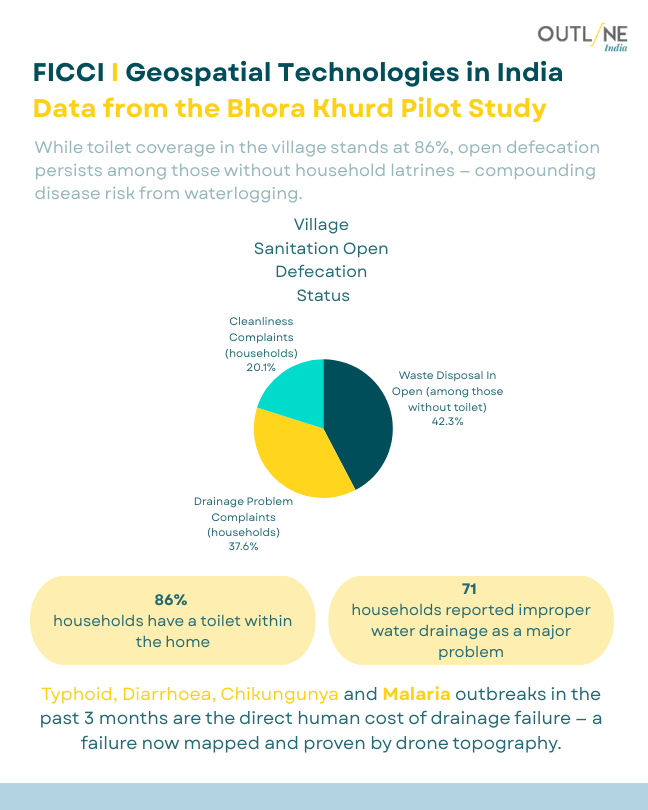 OUTLINE
India

FICCI | Geospatial Technologies in India

Data from the Bhora Khurd Pilot Study

While toilet coverage in the village stands at 86%, open defecation persists among those without household latrines – compounding disease risk from waterlogging.

Village Sanitation Open Defecation Status

Cleanliness Complaints (households) 20.1%

Waste Disposal In Open (among those without toilet) 42.3%

Drainage Problem Complaints (households) 37.6%

86%
households have a toilet within the home

71
households reported improper water drainage as a major problem

Typhoid, Diarrhoea, Chikungunya and Malaria outbreaks in the past 3 months are the direct human cost of drainage failure – a failure now mapped and proven by drone topography.